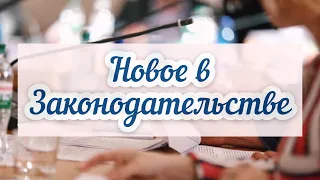 Новое в Законодательстве